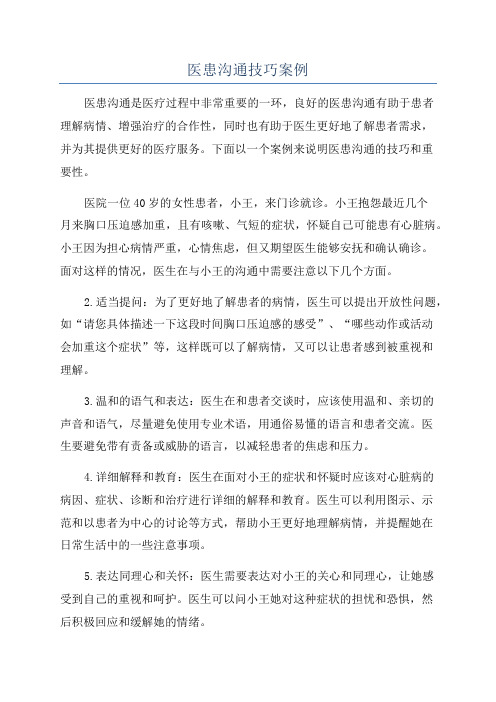 医患沟通技巧案例

医患沟通是医疗过程中非常重要的一环，良好的医患沟通有助于患者理解病情、增强治疗的合作性，同时也有助于医生更好地了解患者需求，并为其提供更好的医疗服务。下面以一个案例来说明医患沟通的技巧和重要性。

医院一位40岁的女性患者，小王，来门诊就诊。小王抱怨最近几个月来胸口压迫感加重，且有咳嗽、气短的症状，怀疑自己可能患有心脏病。小王因为担心病情严重，心情焦虑，但又期望医生能够安抚和确认确诊。面对这样的情况，医生在与小王的沟通中需要注意以下几个方面。

2.适当提问：为了更好地了解患者的病情，医生可以提出开放性问题，如“请您具体描述一下这段时间胸口压迫感的感受”、“哪些动作或活动会加重这个症状”等，这样既可以了解病情，又可以让患者感到被重视和理解。

3.温和的语气和表达：医生在和患者交谈时，应该使用温和、亲切的声音和语气，尽量避免使用专业术语，用通俗易懂的语言和患者交流。医生要避免带有责备或威胁的语言，以减轻患者的焦虑和压力。

4.详细解释和教育：医生在面对小王的症状和怀疑时应该对心脏病的病因、症状、诊断和治疗进行详细的解释和教育。医生可以利用图示、示范和以患者为中心的讨论等方式，帮助小王更好地理解病情，并提醒她在日常生活中的一些注意事项。

5.表达同理心和关怀：医生需要表达对小王的关心和同理心，让她感受到自己的重视和呵护。医生可以问小王她对这种症状的担忧和恐惧，然后积极回应和缓解她的情绪。